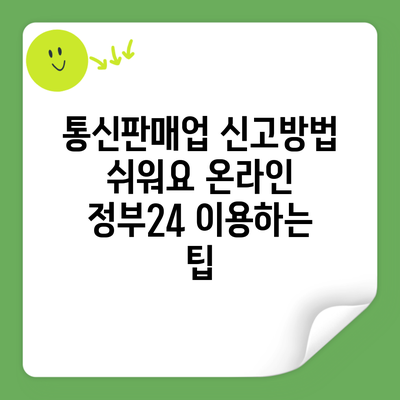 통신판매업 신고방법 쉬워요 온라인 정부24 이용하는 팁